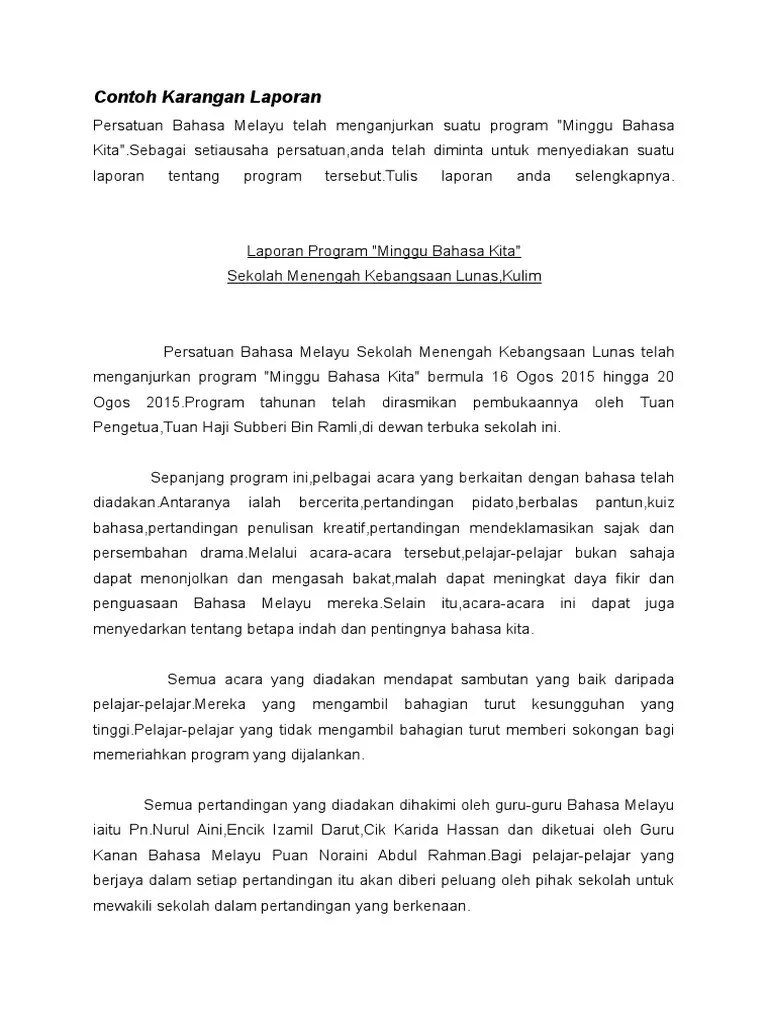 Contoh Karangan Laporan

Persatuan Bahasa Melayu telah menganjurkan suatu program "Minggu Bahasa Kita".Sebagai setiausaha persatuan,anda telah diminta untuk menyediakan suatu laporan tentang program tersebut.Tulis laporan anda selengkapnya.

Laporan Program "Minggu Bahasa Kita"
Sekolah Menengah Kebangsaan Lunas,Kulim

Persatuan Bahasa Melayu Sekolah Menengah Kebangsaan Lunas telah menganjurkan program "Minggu Bahasa Kita" bermula 16 Ogos 2015 hingga 20 Ogos 2015.Program tahunan telah dirasmikan pembukaannya oleh Tuan Pengetua,Tuan Haji Subberi Bin Ramli,di dewan terbuka sekolah ini.

Sepanjang program ini,pelbagai acara yang berkaitan dengan bahasa telah diadakan.Antaranya ialah bercerita,pertandingan pidato,berbalas pantun,kuiz bahasa,pertandingan penulisan kreatif,pertandingan mendeklamasikan sajak dan persembahan drama.Melalui acara-acara tersebut,pelajar-pelajar bukan sahaja dapat menonjolkan dan mengasah bakat,malah dapat meningkat daya fikir dan penguasaan Bahasa Melayu mereka.Selain itu,acara-acara ini dapat juga menyedarkan tentang betapa indah dan pentingnya bahasa kita.

Semua acara yang diadakan mendapat sambutan yang baik daripada pelajar-pelajar.Mereka yang mengambil bahagian turut kesungguhan yang tinggi.Pelajar-pelajar yang tidak mengambil bahagian turut memberi sokongan bagi memeriahkan program yang dijalankan.

Semua pertandingan yang diadakan dihakimi oleh guru-guru Bahasa Melayu iaitu Pn.Nurul Aini,Encik Izamil Darut,Cik Karida Hassan dan diketuai oleh Guru Kanan Bahasa Melayu Puan Noraini Abdul Rahman.Bagi pelajar-pelajar yang berjaya dalam setiap pertandingan itu akan diberi peluang oleh pihak sekolah untuk mewakili sekolah dalam pertandingan yang berkenaan.